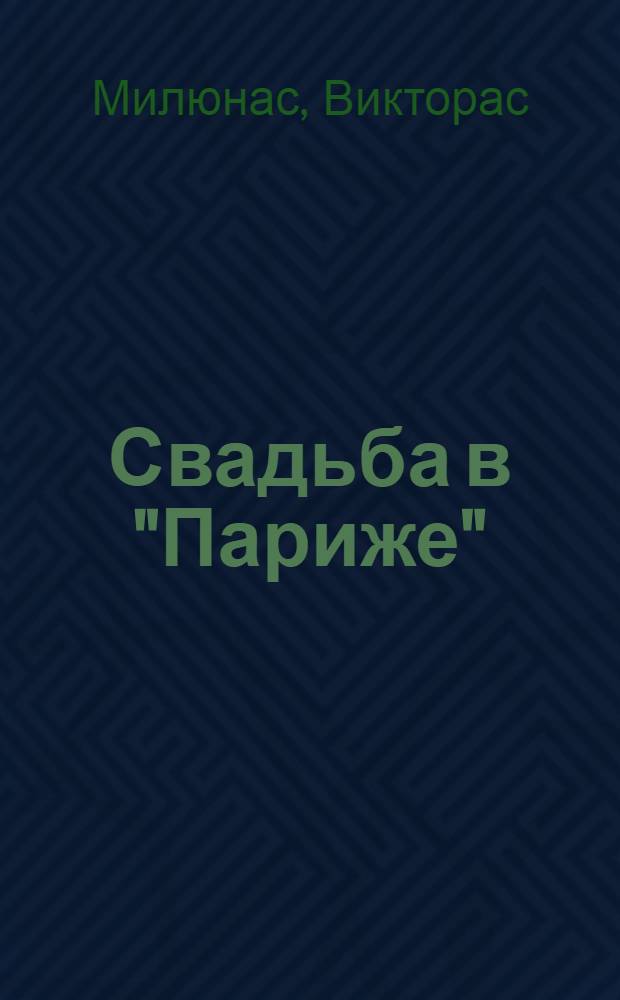 Милюнас, Викторас

Свадьба в "Париже"